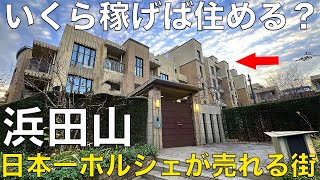 いくら稼げば住める？

浜田山

日本一ポルシェが売れる街